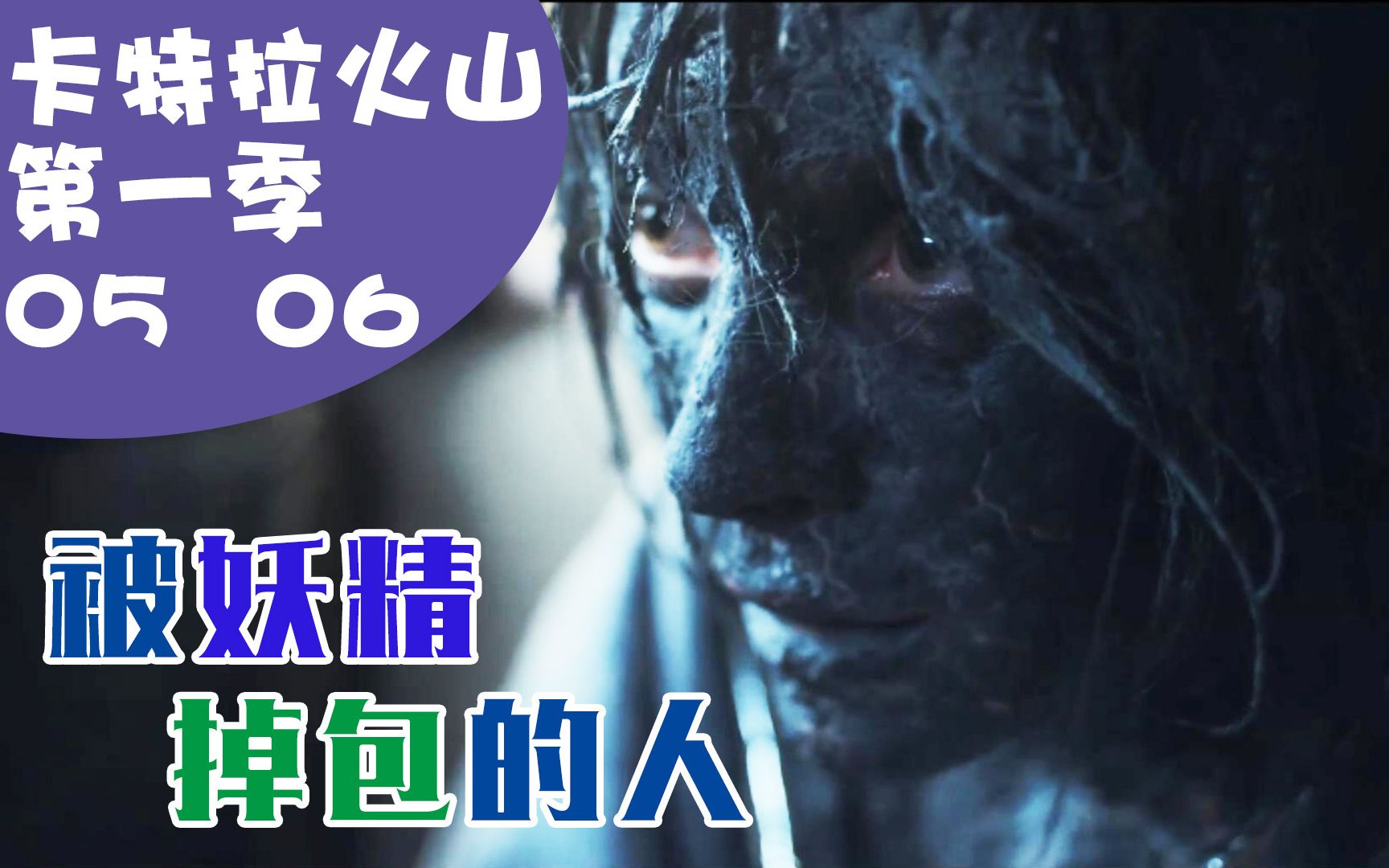 卡特拉火山
第一季
05 06

被妖精
掉包的人